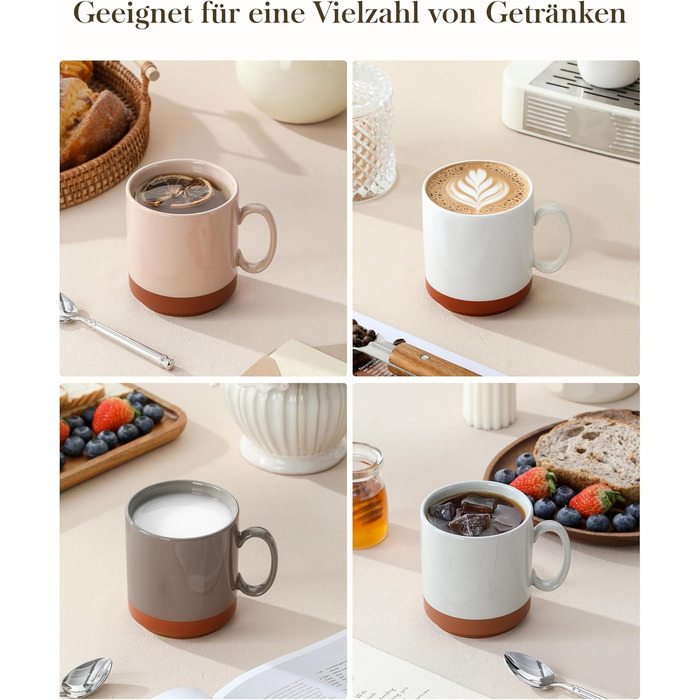 Geeignet für eine Vielzahl von Getränken